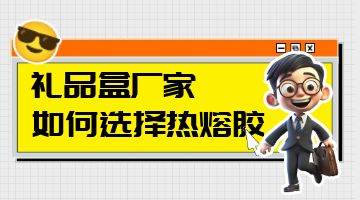 礼品盒厂家
如何选择热熔胶